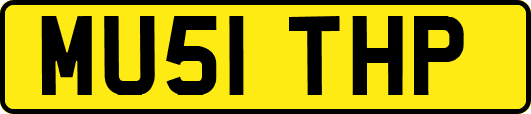 MU51 THP